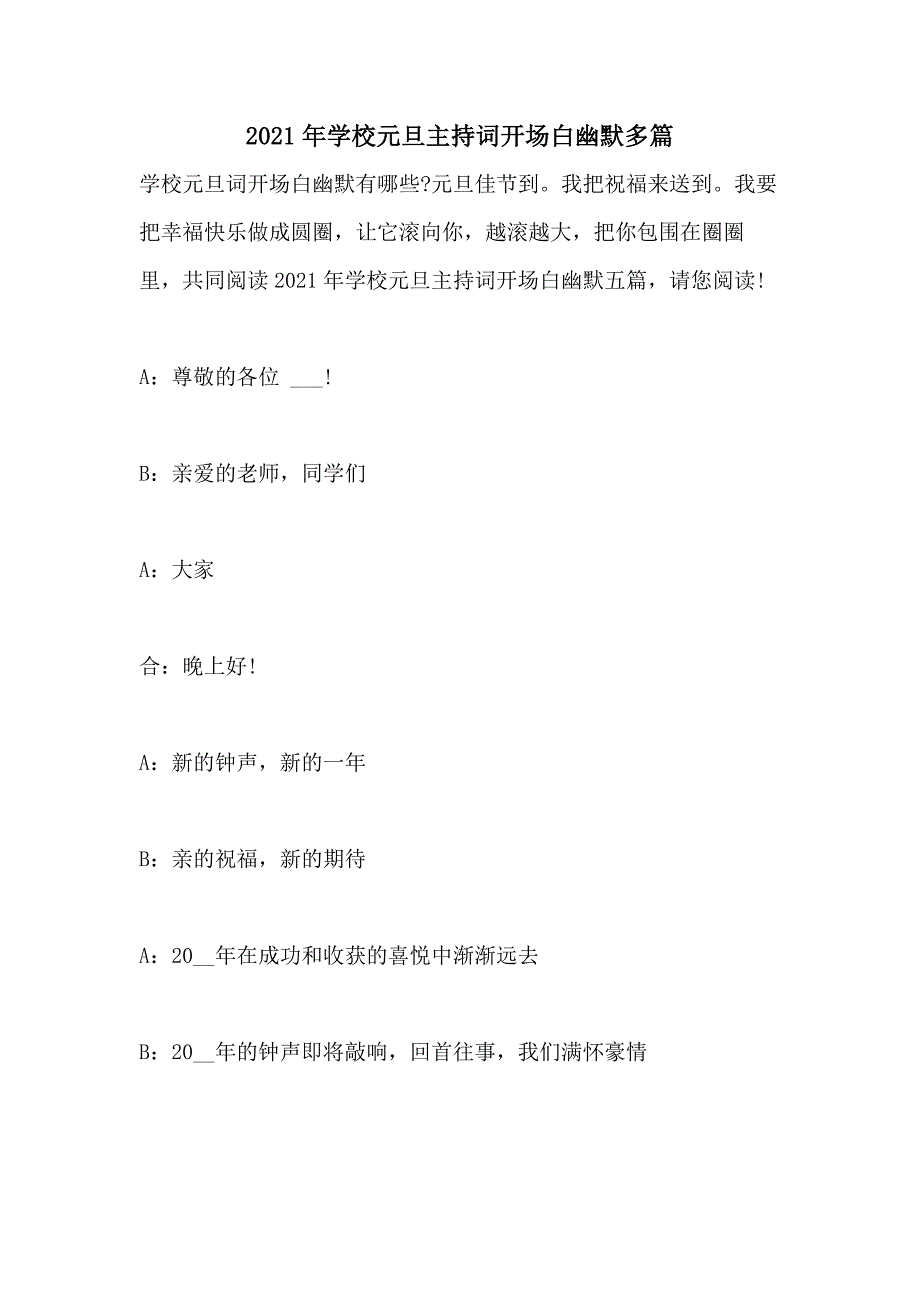 2021年学校元旦主持词开场白幽默多篇

学校元旦词开场白幽默有哪些?元旦佳节到。我把祝福来送到。我要把幸福快乐做成圆圈，让它滚向你，越滚越大，把你包围在圈圈里，共同阅读2021年学校元旦主持词开场白幽默五篇，请您阅读!

A：尊敬的各位 ___!

B：亲爱的老师，同学们

A：大家

合：晚上好!

A：新的钟声，新的一年

B：亲的祝福，新的期待

A：20__年在成功和收获的喜悦中渐渐远去

B：20__年的钟声即将敲响，回首往事，我们满怀豪情